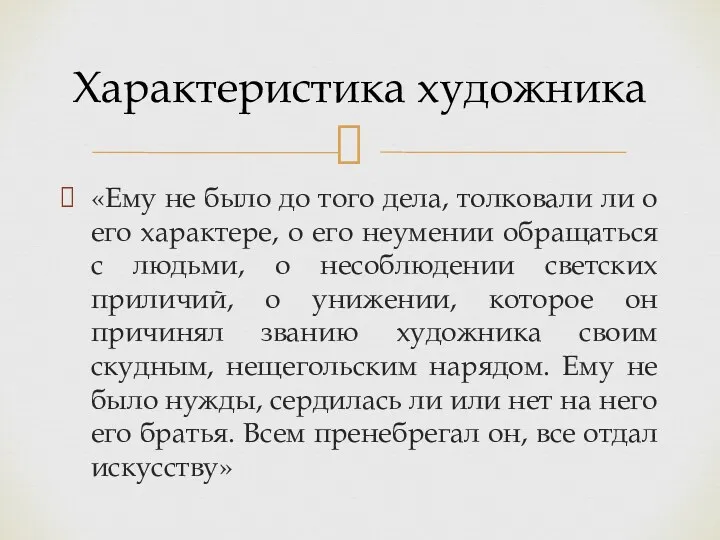 Характеристика художника

«Ему не было до того дела, толковали ли о его характере, о его неумении обращаться с людьми, о несоблюдении светских приличий, о унижении, которое он причинял званию художника своим скудным, нещегольским нарядом. Ему не было нужды, сердилась ли или нет на него его братья. Всем пренебрегал он, все отдал искусству»